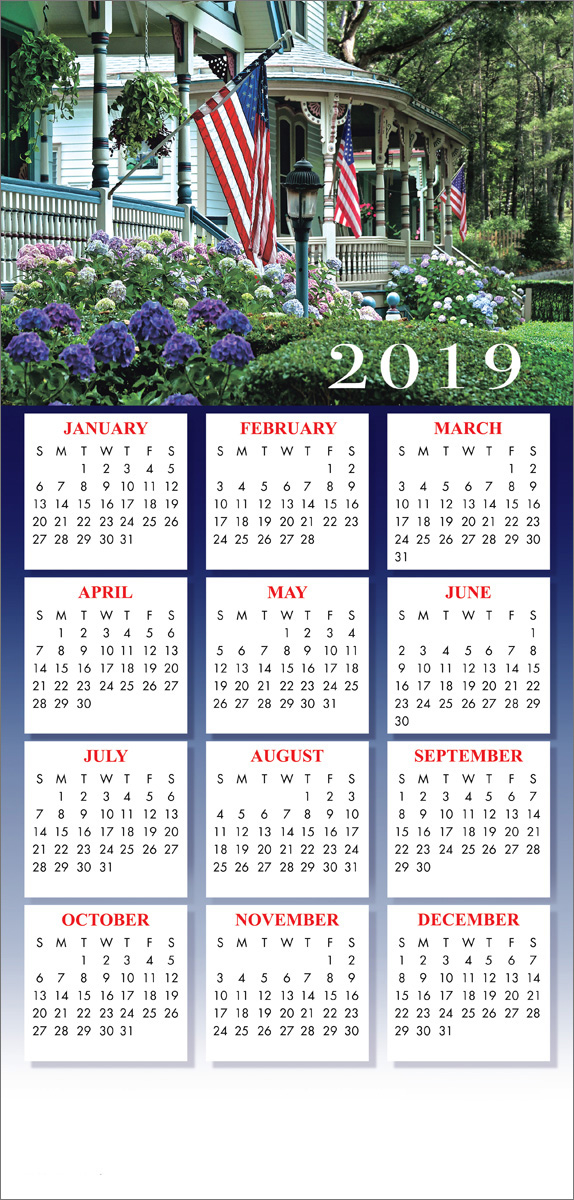 2019

JANUARY

| S | M | T | W | T | F | S |
|---|---|---|---|---|---|---|
| | | 1 | 2 | 3 | 4 | 5 |
| 6 | 7 | 8 | 9 | 10 | 11 | 12 |
| 13 | 14 | 15 | 16 | 17 | 18 | 19 |
| 20 | 21 | 22 | 23 | 24 | 25 | 26 |
| 27 | 28 | 29 | 30 | 31 | | |

FEBRUARY

| S | M | T | W | T | F | S |
|---|---|---|---|---|---|---|
| | | | | | 1 | 2 |
| 3 | 4 | 5 | 6 | 7 | 8 | 9 |
| 10 | 11 | 12 | 13 | 14 | 15 | 16 |
| 17 | 18 | 19 | 20 | 21 | 22 | 23 |
| 24 | 25 | 26 | 27 | 28 | | |

MARCH

| S | M | T | W | T | F | S |
|---|---|---|---|---|---|---|
| | | | | | 1 | 2 |
| 3 | 4 | 5 | 6 | 7 | 8 | 9 |
| 10 | 11 | 12 | 13 | 14 | 15 | 16 |
| 17 | 18 | 19 | 20 | 21 | 22 | 23 |
| 24 | 25 | 26 | 27 | 28 | 29 | 30 |
| 31 | | | | | | |

APRIL

| S | M | T | W | T | F | S |
|---|---|---|---|---|---|---|
| | 1 | 2 | 3 | 4 | 5 | 6 |
| 7 | 8 | 9 | 10 | 11 | 12 | 13 |
| 14 | 15 | 16 | 17 | 18 | 19 | 20 |
| 21 | 22 | 23 | 24 | 25 | 26 | 27 |
| 28 | 29 | 30 | | | | |

MAY

| S | M | T | W | T | F | S |
|---|---|---|---|---|---|---|
| | | | 1 | 2 | 3 | 4 |
| 5 | 6 | 7 | 8 | 9 | 10 | 11 |
| 12 | 13 | 14 | 15 | 16 | 17 | 18 |
| 19 | 20 | 21 | 22 | 23 | 24 | 25 |
| 26 | 27 | 28 | 29 | 30 | 31 | |

JUNE

| S | M | T | W | T | F | S |
|---|---|---|---|---|---|---|
| | | | | | | 1 |
| 2 | 3 | 4 | 5 | 6 | 7 | 8 |
| 9 | 10 | 11 | 12 | 13 | 14 | 15 |
| 16 | 17 | 18 | 19 | 20 | 21 | 22 |
| 23 | 24 | 25 | 26 | 27 | 28 | 29 |
| 30 | | | | | | |

JULY

| S | M | T | W | T | F | S |
|---|---|---|---|---|---|---|
| | 1 | 2 | 3 | 4 | 5 | 6 |
| 7 | 8 | 9 | 10 | 11 | 12 | 13 |
| 14 | 15 | 16 | 17 | 18 | 19 | 20 |
| 21 | 22 | 23 | 24 | 25 | 26 | 27 |
| 28 | 29 | 30 | 31 | | | |

AUGUST

| S | M | T | W | T | F | S |
|---|---|---|---|---|---|---|
| | | | | 1 | 2 | 3 |
| 4 | 5 | 6 | 7 | 8 | 9 | 10 |
| 11 | 12 | 13 | 14 | 15 | 16 | 17 |
| 18 | 19 | 20 | 21 | 22 | 23 | 24 |
| 25 | 26 | 27 | 28 | 29 | 30 | 31 |

SEPTEMBER

| S | M | T | W | T | F | S |
|---|---|---|---|---|---|---|
| 1 | 2 | 3 | 4 | 5 | 6 | 7 |
| 8 | 9 | 10 | 11 | 12 | 13 | 14 |
| 15 | 16 | 17 | 18 | 19 | 20 | 21 |
| 22 | 23 | 24 | 25 | 26 | 27 | 28 |
| 29 | 30 | | | | | |

OCTOBER

| S | M | T | W | T | F | S |
|---|---|---|---|---|---|---|
| | | 1 | 2 | 3 | 4 | 5 |
| 6 | 7 | 8 | 9 | 10 | 11 | 12 |
| 13 | 14 | 15 | 16 | 17 | 18 | 19 |
| 20 | 21 | 22 | 23 | 24 | 25 | 26 |
| 27 | 28 | 29 | 30 | 31 | | |

NOVEMBER

| S | M | T | W | T | F | S |
|---|---|---|---|---|---|---|
| | | | | | 1 | 2 |
| 3 | 4 | 5 | 6 | 7 | 8 | 9 |
| 10 | 11 | 12 | 13 | 14 | 15 | 16 |
| 17 | 18 | 19 | 20 | 21 | 22 | 23 |
| 24 | 25 | 26 | 27 | 28 | 29 | 30 |

DECEMBER

| S | M | T | W | T | F | S |
|---|---|---|---|---|---|---|
| 1 | 2 | 3 | 4 | 5 | 6 | 7 |
| 8 | 9 | 10 | 11 | 12 | 13 | 14 |
| 15 | 16 | 17 | 18 | 19 | 20 | 21 |
| 22 | 23 | 24 | 25 | 26 | 27 | 28 |
| 29 | 30 | 31 | | | | |